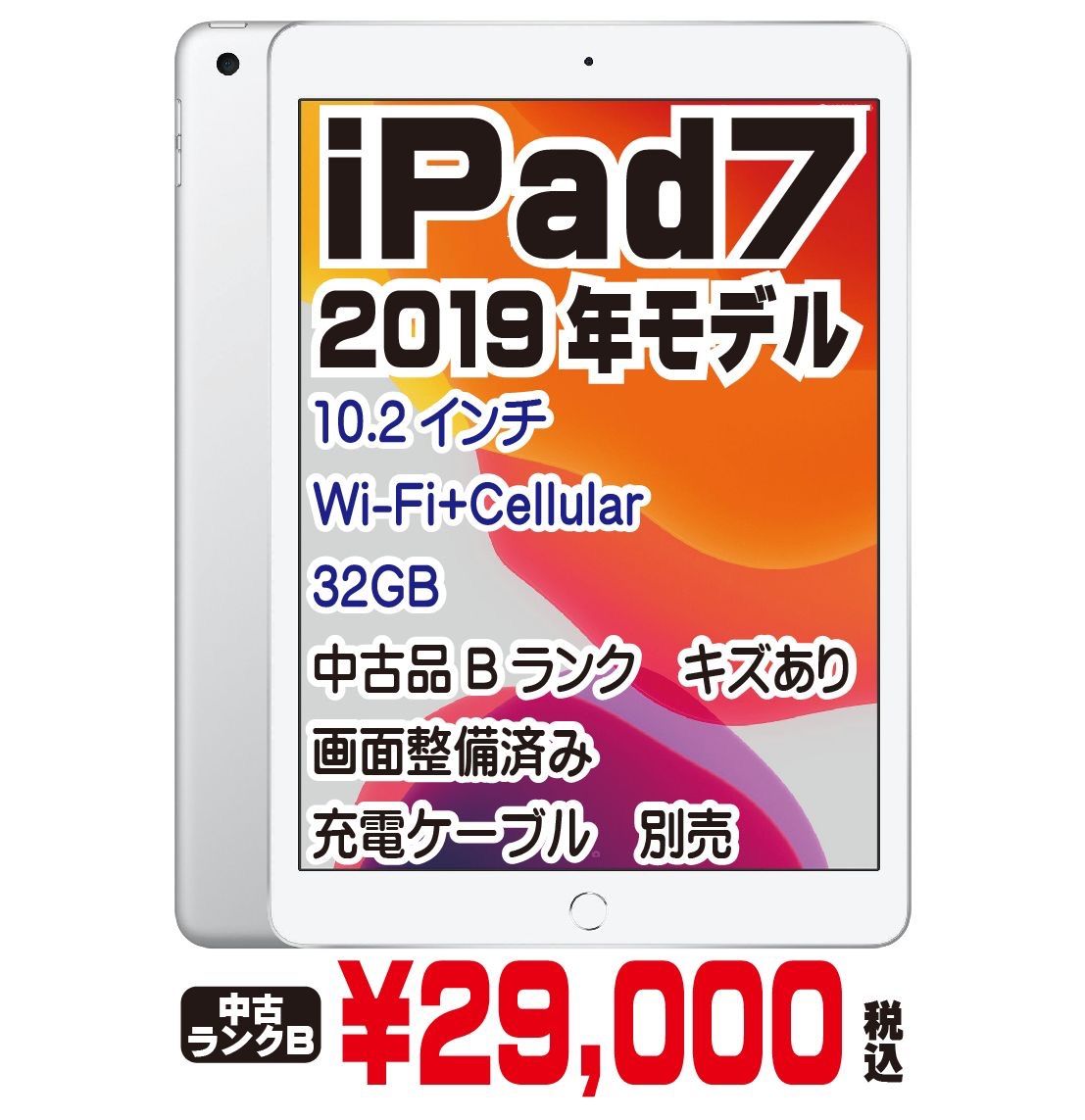 iPad7
2019 年モデル
10.2 インチ
Wi-Fi+Cellular
32GB
中古品 B ランク　キズあり
画面整備済み
充電ケーブル　別売

中古
ランクB
¥29,000
税込